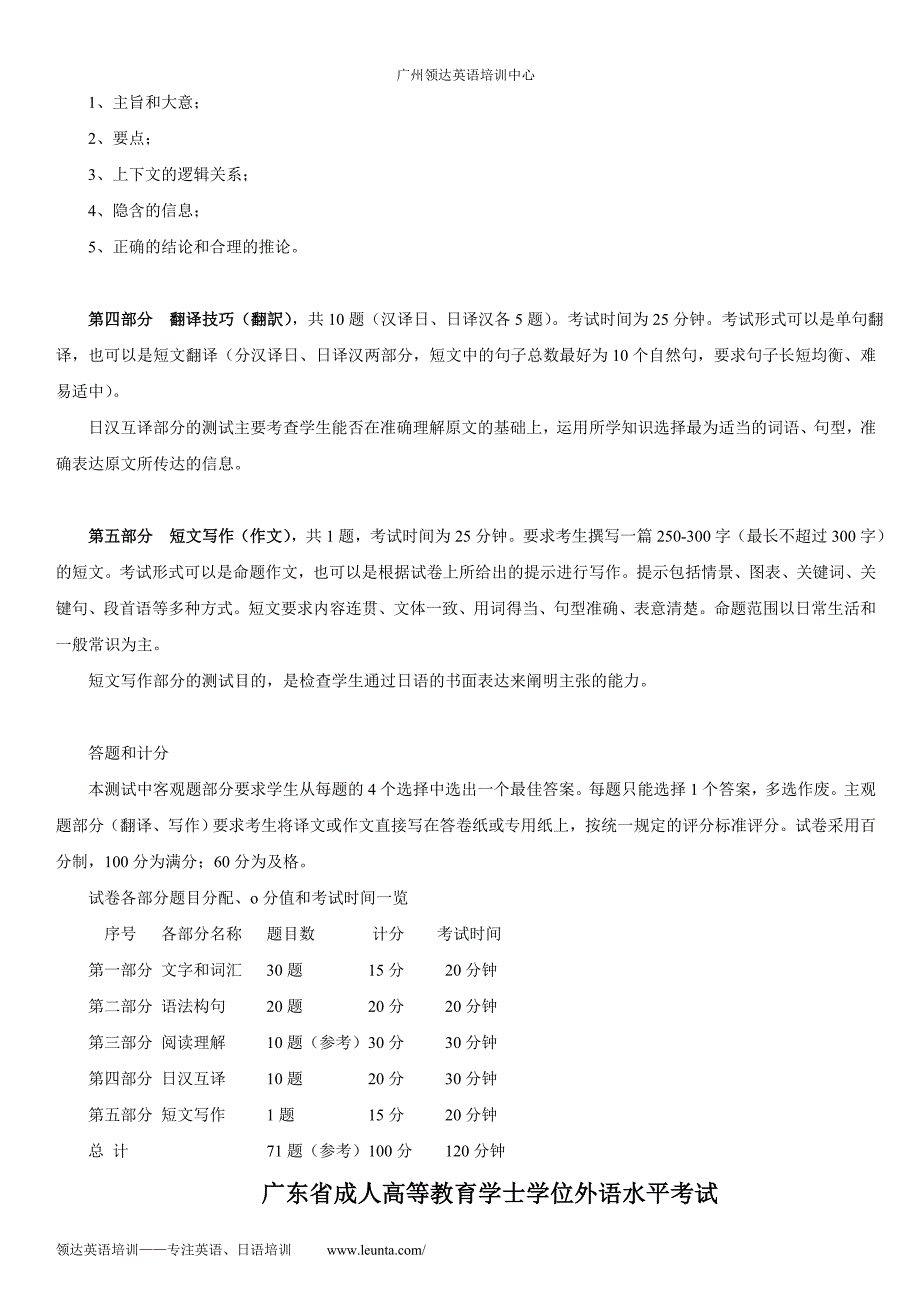 广州领达英语培训中心

1、主旨和大意；

2、要点；

3、上下文的逻辑关系；

4、隐含的信息；

5、正确的结论和合理的推论。

第四部分 翻译技巧（翻訳），共 10 题（汉译日、日译汉各 5 题）。考试时间为 25 分钟。考试形式可以是单句翻译，也可以是短文翻译（分汉译日、日译汉两部分，短文中的句子总数最好为 10 个自然句，要求句子长短均衡、难易适中）。

日汉互译部分的测试主要考查学生能否在准确理解原文的基础上，运用所学知识选择最为适当的词语、句型，准确表达原文所传达的信息。

第五部分 短文写作（作文），共 1 题，考试时间为 25 分钟。要求考生撰写一篇 250-300 字（最长不超过 300 字）的短文。考试形式可以是命题作文，也可以是根据试卷上所给出的提示进行写作。提示包括情景、图表、关键词、关键句、段首语等多种方式。短文要求内容连贯、文体一致、用词得当、句型准确、表意清楚。命题范围以日常生活和一般常识为主。

短文写作部分的测试目的，是检查学生通过日语的书面表达来阐明主张的能力。

答题和计分

本测试中客观题部分要求学生从每题的 4 个选择中选出一个最佳答案。每题只能选择 1 个答案，多选作废。主观题部分（翻译、写作）要求考生将译文或作文直接写在答卷纸或专用纸上，按统一规定的评分标准评分。试卷采用百分制，100 分为满分；60 分为及格。

试卷各部分题目分配、o 分值和考试时间一览

| 序号 | 各部分名称 | 题目数 | 计分 | 考试时间 |
|---|---|---|---|---|
| 第一部分 | 文字和词汇 | 30 题 | 15 分 | 20 分钟 |
| 第二部分 | 语法构句 | 20 题 | 20 分 | 20 分钟 |
| 第三部分 | 阅读理解 | 10 题（参考） | 30 分 | 30 分钟 |
| 第四部分 | 日汉互译 | 10 题 | 20 分 | 30 分钟 |
| 第五部分 | 短文写作 | 1 题 | 15 分 | 20 分钟 |
| 总 计 | | 71 题（参考） | 100 分 | 120 分钟 |

广东省成人高等教育学士学位外语水平考试

领达英语培训——专注英语、日语培训 www.leunta.com/